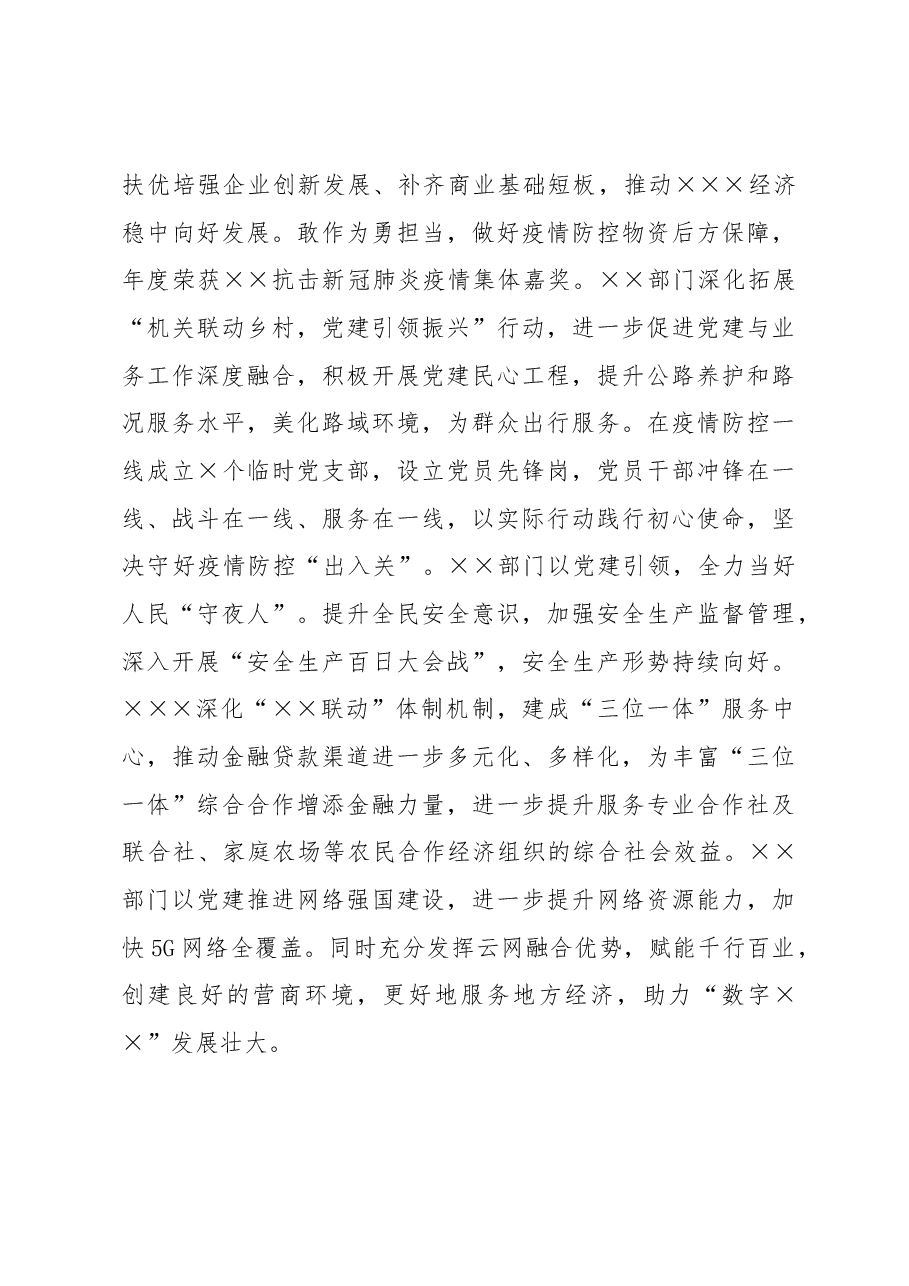 扶优培强企业创新发展、补齐商业基础短板，推动×××经济稳中向好发展。敢作为勇担当，做好疫情防控物资后方保障，年度荣获××抗击新冠肺炎疫情集体嘉奖。××部门深化拓展“机关联动乡村，党建引领振兴”行动，进一步促进党建与业务工作深度融合，积极开展党建民心工程，提升公路养护和路况服务水平，美化路域环境，为群众出行服务。在疫情防控一线成立×个临时党支部，设立党员先锋岗，党员干部冲锋在一线、战斗在一线、服务在一线，以实际行动践行初心使命，坚决守好疫情防控“出入关”。××部门以党建引领，全力当好人民“守夜人”。提升全民安全意识，加强安全生产监督管理，深入开展“安全生产百日大会战”，安全生产形势持续向好。×××深化“××联动”体制机制，建成“三位一体”服务中心，推动金融贷款渠道进一步多元化、多样化，为丰富“三位一体”综合合作增添金融力量，进一步提升服务专业合作社及联合社、家庭农场等农民合作经济组织的综合社会效益。××部门以党建推进网络强国建设，进一步提升网络资源能力，加快5G网络全覆盖。同时充分发挥云网融合优势，赋能千行百业，创建良好的营商环境，更好地服务地方经济，助力“数字××”发展壮大。